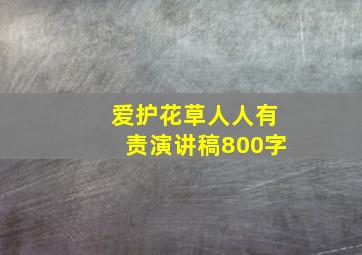 爱护花草人人有责演讲稿800字